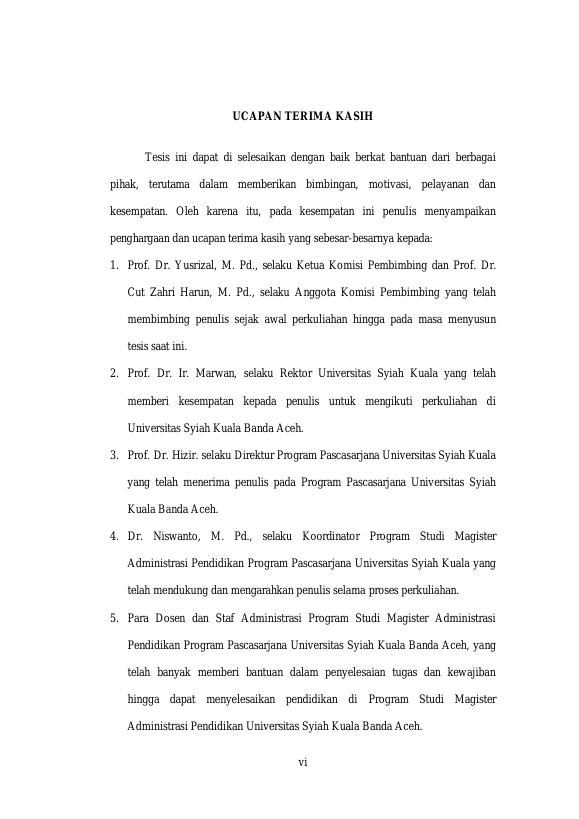 UCAPAN TERIMA KASIH

Tesis ini dapat di selesaikan dengan baik berkat bantuan dari berbagai pihak, terutama dalam memberikan bimbingan, motivasi, pelayanan dan kesempatan. Oleh karena itu, pada kesempatan ini penulis menyampaikan penghargaan dan ucapan terima kasih yang sebesar-besarnya kepada:

1. Prof. Dr. Yusrizal, M. Pd., selaku Ketua Komisi Pembimbing dan Prof. Dr. Cut Zahri Harun, M. Pd., selaku Anggota Komisi Pembimbing yang telah membimbing penulis sejak awal perkuliahan hingga pada masa menyusun tesis saat ini.
2. Prof. Dr. Ir. Marwan, selaku Rektor Universitas Syiah Kuala yang telah memberi kesempatan kepada penulis untuk mengikuti perkuliahan di Universitas Syiah Kuala Banda Aceh.
3. Prof. Dr. Hizir. selaku Direktur Program Pascasarjana Universitas Syiah Kuala yang telah menerima penulis pada Program Pascasarjana Universitas Syiah Kuala Banda Aceh.
4. Dr. Niswanto, M. Pd., selaku Koordinator Program Studi Magister Administrasi Pendidikan Program Pascasarjana Universitas Syiah Kuala yang telah mendukung dan mengarahkan penulis selama proses perkuliahan.
5. Para Dosen dan Staf Administrasi Program Studi Magister Administrasi Pendidikan Program Pascasarjana Universitas Syiah Kuala Banda Aceh, yang telah banyak memberi bantuan dalam penyelesaian tugas dan kewajiban hingga dapat menyelesaikan pendidikan di Program Studi Magister Administrasi Pendidikan Universitas Syiah Kuala Banda Aceh.

vi